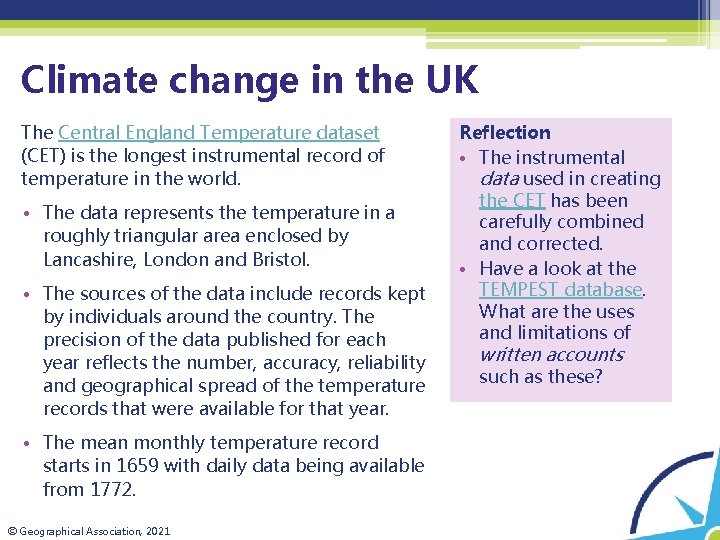 Climate change in the UK

The Central England Temperature dataset (CET) is the longest instrumental record of temperature in the world.

• The data represents the temperature in a roughly triangular area enclosed by Lancashire, London and Bristol.

• The sources of the data include records kept by individuals around the country. The precision of the data published for each year reflects the number, accuracy, reliability and geographical spread of the temperature records that were available for that year.

• The mean monthly temperature record starts in 1659 with daily data being available from 1772.

Reflection

• The instrumental data used in creating the CET has been carefully combined and corrected.

• Have a look at the TEMPEST database. What are the uses and limitations of written accounts such as these?

© Geographical Association, 2021